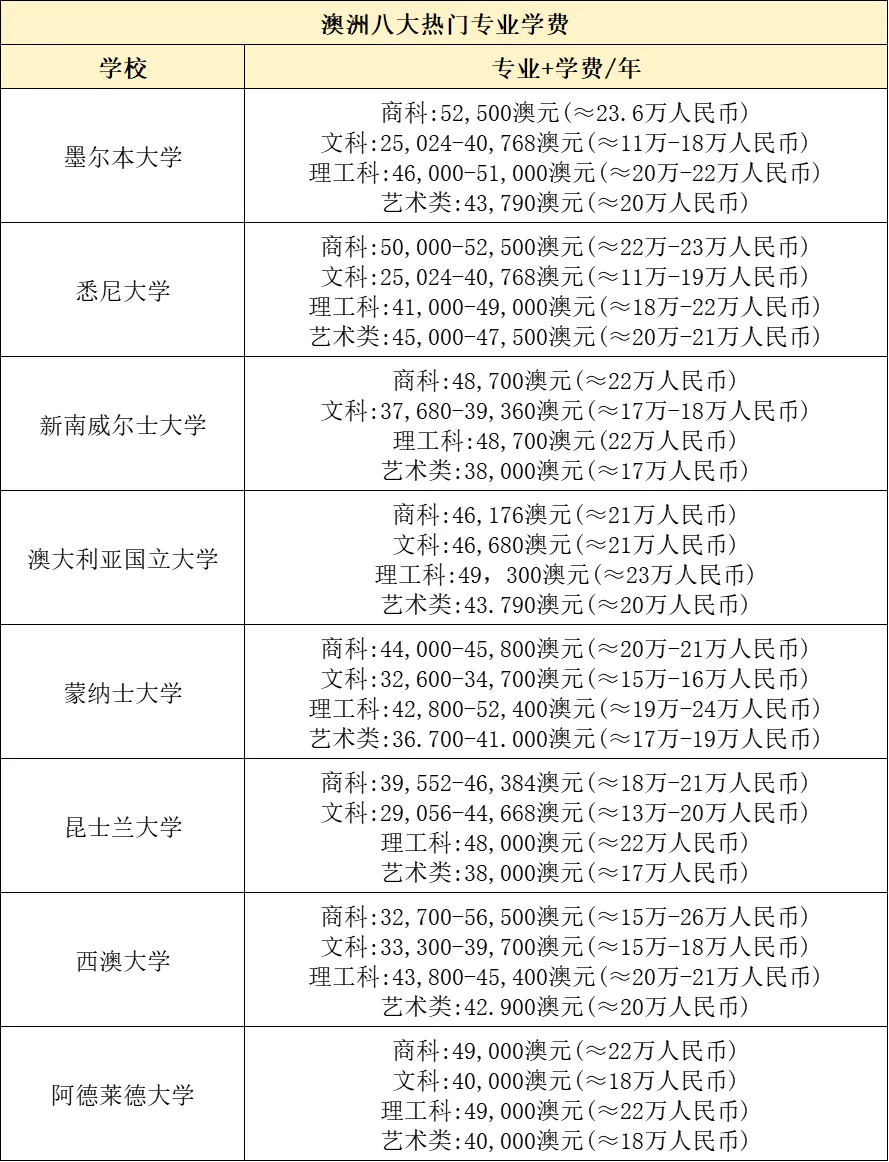 澳洲八大热门专业学费

| 学校 | 专业+学费/年 |
|---|---|
| 墨尔本大学 | 商科:52,500澳元(≈23.6万人民币)<br>文科:25,024-40,768澳元(≈11万-18万人民币)<br>理工科:46,000-51,000澳元(≈20万-22万人民币)<br>艺术类:43,790澳元(≈20万人民币) |
| 悉尼大学 | 商科:50,000-52,500澳元(≈22万-23万人民币)<br>文科:25,024-40,768澳元(≈11万-19万人民币)<br>理工科:41,000-49,000澳元(≈18万-22万人民币)<br>艺术类:45,000-47,500澳元(≈20万-21万人民币) |
| 新南威尔士大学 | 商科:48,700澳元(≈22万人民币)<br>文科:37,680-39,360澳元(≈17万-18万人民币)<br>理工科:48,700澳元(22万人民币)<br>艺术类:38,000澳元(≈17万人民币) |
| 澳大利亚国立大学 | 商科:46,176澳元(≈21万人民币)<br>文科:46,680澳元(≈21万人民币)<br>理工科:49，300澳元(≈23万人民币)<br>艺术类:43.790澳元(≈20万人民币) |
| 蒙纳士大学 | 商科:44,000-45,800澳元(≈20万-21万人民币)<br>文科:32,600-34,700澳元(≈15万-16万人民币)<br>理工科:42,800-52,400澳元(≈19万-24万人民币)<br>艺术类:36.700-41.000澳元(≈17万-19万人民币) |
| 昆士兰大学 | 商科:39,552-46,384澳元(≈18万-21万人民币)<br>文科:29,056-44,668澳元(≈13万-20万人民币)<br>理工科:48,000澳元(≈22万人民币)<br>艺术类:38,000澳元(≈17万人民币) |
| 西澳大学 | 商科:32,700-56,500澳元(≈15万-26万人民币)<br>文科:33,300-39,700澳元(≈15万-18万人民币)<br>理工科:43,800-45,400澳元(≈20万-21万人民币)<br>艺术类:42.900澳元(≈20万人民币) |
| 阿德莱德大学 | 商科:49,000澳元(≈22万人民币)<br>文科:40,000澳元(≈18万人民币)<br>理工科:49,000澳元(≈22万人民币)<br>艺术类:40,000澳元(≈18万人民币) |